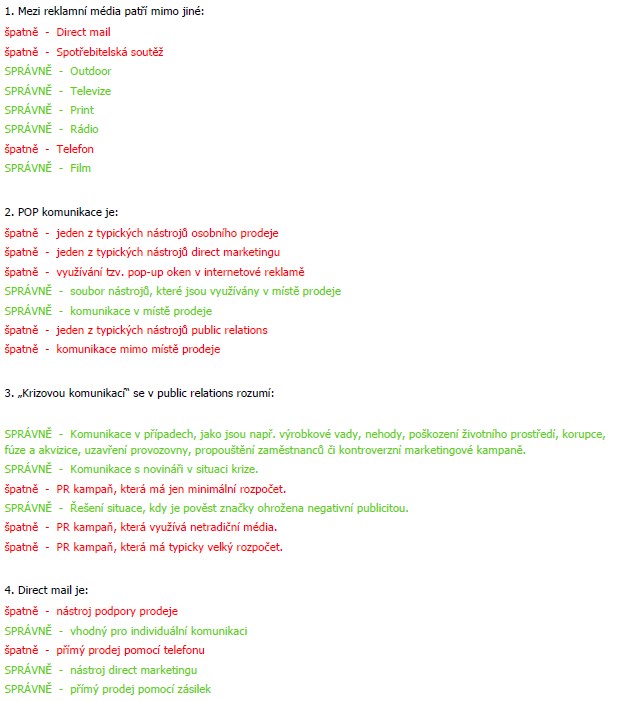 1. Mezi reklamní média patří mimo jiné:
špatně - Direct mail
špatně - Spotřebitelská soutěž
SPRÁVNĚ - Outdoor
SPRÁVNĚ - Televize
SPRÁVNĚ - Print
SPRÁVNĚ - Rádio
špatně - Telefon
SPRÁVNĚ - Film

2. POP komunikace je:
špatně - jeden z typických nástrojů osobního prodeje
špatně - jeden z typických nástrojů direct marketingu
špatně - využívání tzv. pop-up oken v internetové reklamě
SPRÁVNĚ - soubor nástrojů, které jsou využívány v místě prodeje
SPRÁVNĚ - komunikace v místě prodeje
špatně - jeden z typických nástrojů public relations
špatně - komunikace mimo místě prodeje

3. „Krizovou komunikací" se v public relations rozumí:

SPRÁVNĚ - Komunikace v případech, jako jsou např. výrobkové vady, nehody, poškození životního prostředí, korupce, fúze a akvizice, uzavření provozovny, propouštění zaměstnanců či kontroverzní marketingové kampaně.
SPRÁVNĚ - Komunikace s novináři v situaci krize.
špatně - PR kampaň, která má jen minimální rozpočet.
SPRÁVNĚ - Řešení situace, kdy je pověst značky ohrožena negativní publicitou.
špatně - PR kampaň, která využívá netradiční média.
špatně - PR kampaň, která má typicky velký rozpočet.

4. Direct mail je:
špatně - nástroj podpory prodeje
SPRÁVNĚ - vhodný pro individuální komunikaci
špatně - přímý prodej pomocí telefonu
SPRÁVNĚ - nástroj direct marketingu
SPRÁVNĚ - přímý prodej pomocí zásilek